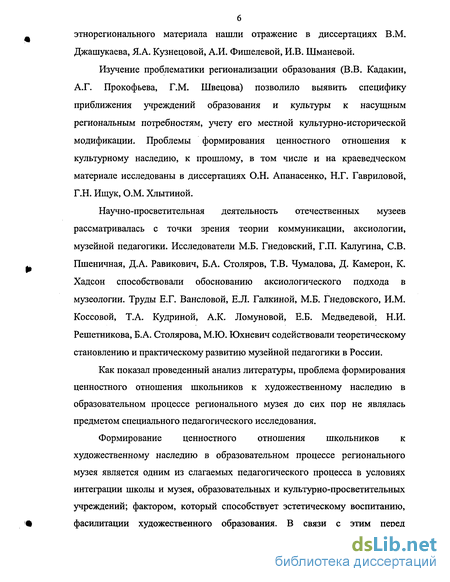 6

этнорегионального материала нашли отражение в диссертациях В.М. Джашукаева, Я.А. Кузнецовой, А.И. Фишелевой, И.В. Шманевой.

Изучение проблематики регионализации образования (В.В. Кадакин, А.Г. Прокофьева, Г.М. Швецова) позволило выявить специфику приближения учреждений образования и культуры к насущным региональным потребностям, учету его местной культурно-исторической модификации. Проблемы формирования ценностного отношения к культурному наследию, к прошлому, в том числе и на краеведческом материале исследованы в диссертациях О.Н. Апанасенко, Н.Г. Гавриловой, Г.Н. Ищук, О.М. Хлытиной.

Научно-просветительная деятельность отечественных музеев рассматривалась с точки зрения теории коммуникации, аксиологии, музейной педагогики. Исследователи М.Б. Гнедовский, Г.П. Калугина, С.В. Пшеничная, Д.А. Равикович, Б.А. Столяров, Т.В. Чумалова, Д. Камерон, К. Хадсон способствовали обоснованию аксиологического подхода в музеологии. Труды Е.Г. Вансловой, Е.Л. Галкиной, М.Б. Гнедовского, И.М. Коссовой, Т.А. Кудриной, А.К. Ломуновой, Е.Б. Медведевой, Н.И. Решетникова, Б.А. Столярова, М.Ю. Юхневич содействовали теоретическому становлению и практическому развитию музейной педагогики в России.

Как показал проведенный анализ литературы, проблема формирования ценностного отношения школьников к художественному наследию в образовательном процессе регионального музея до сих пор не являлась предметом специального педагогического исследования.

Формирование ценностного отношения школьников к художественному наследию в образовательном процессе регионального музея является одним из слагаемых педагогического процесса в условиях интеграции школы и музея, образовательных и культурно-просветительных учреждений; фактором, который способствует эстетическому воспитанию, фасилитации художественного образования. В связи с этим перед

dsLib.net
библиотека диссертаций